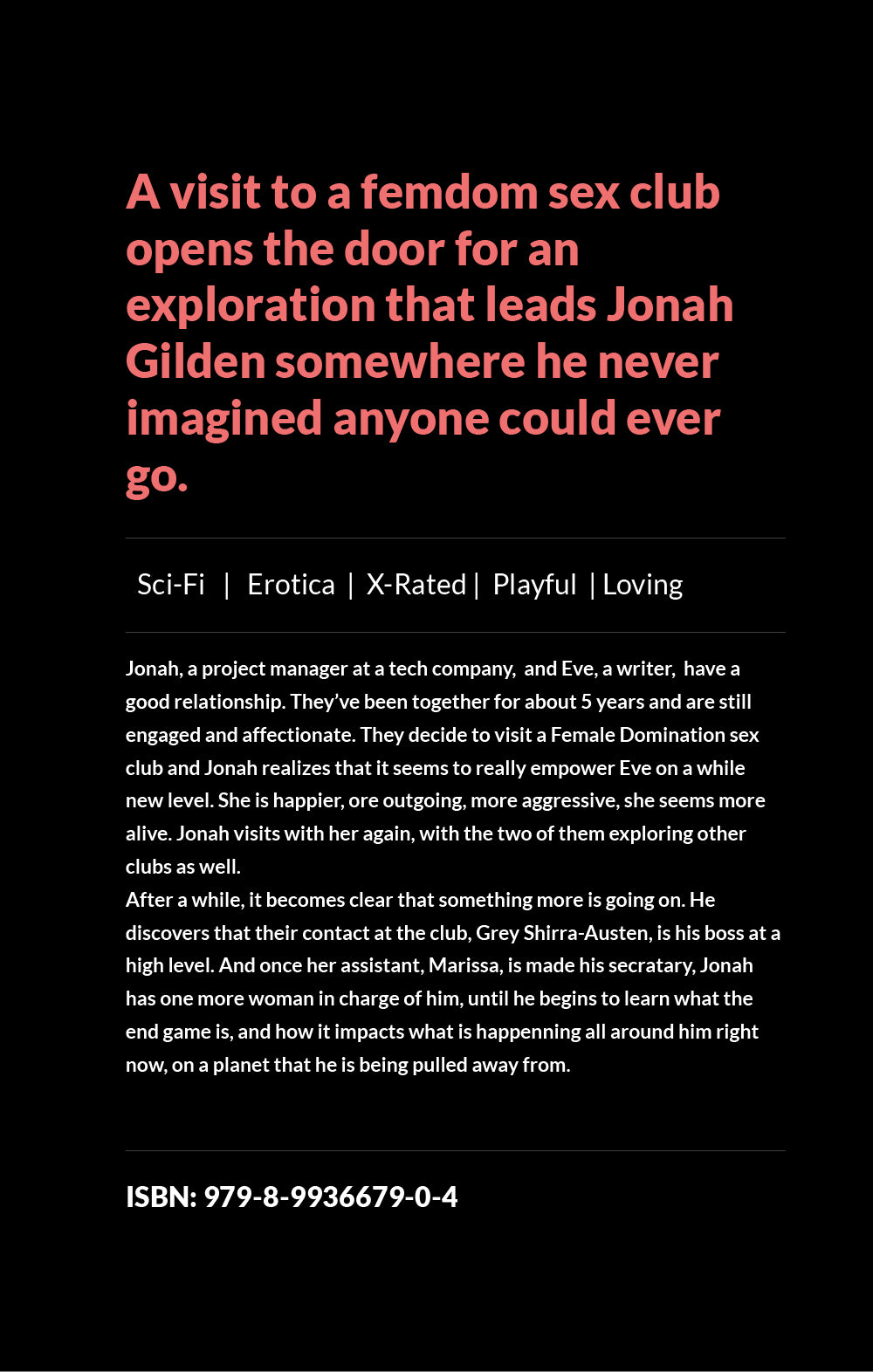 A visit to a femdom sex club opens the door for an exploration that leads Jonah Gilden somewhere he never imagined anyone could ever go.

Sci-Fi | Erotica | X-Rated | Playful | Loving

Jonah, a project manager at a tech company, and Eve, a writer, have a good relationship. They've been together for about 5 years and are still engaged and affectionate. They decide to visit a Female Domination sex club and Jonah realizes that it seems to really empower Eve on a while new level. She is happier, ore outgoing, more aggressive, she seems more alive. Jonah visits with her again, with the two of them exploring other clubs as well.
After a while, it becomes clear that something more is going on. He discovers that their contact at the club, Grey Shirra-Austen, is his boss at a high level. And once her assistant, Marissa, is made his secratary, Jonah has one more woman in charge of him, until he begins to learn what the end game is, and how it impacts what is happenning all around him right now, on a planet that he is being pulled away from.

ISBN: 979-8-9936679-0-4